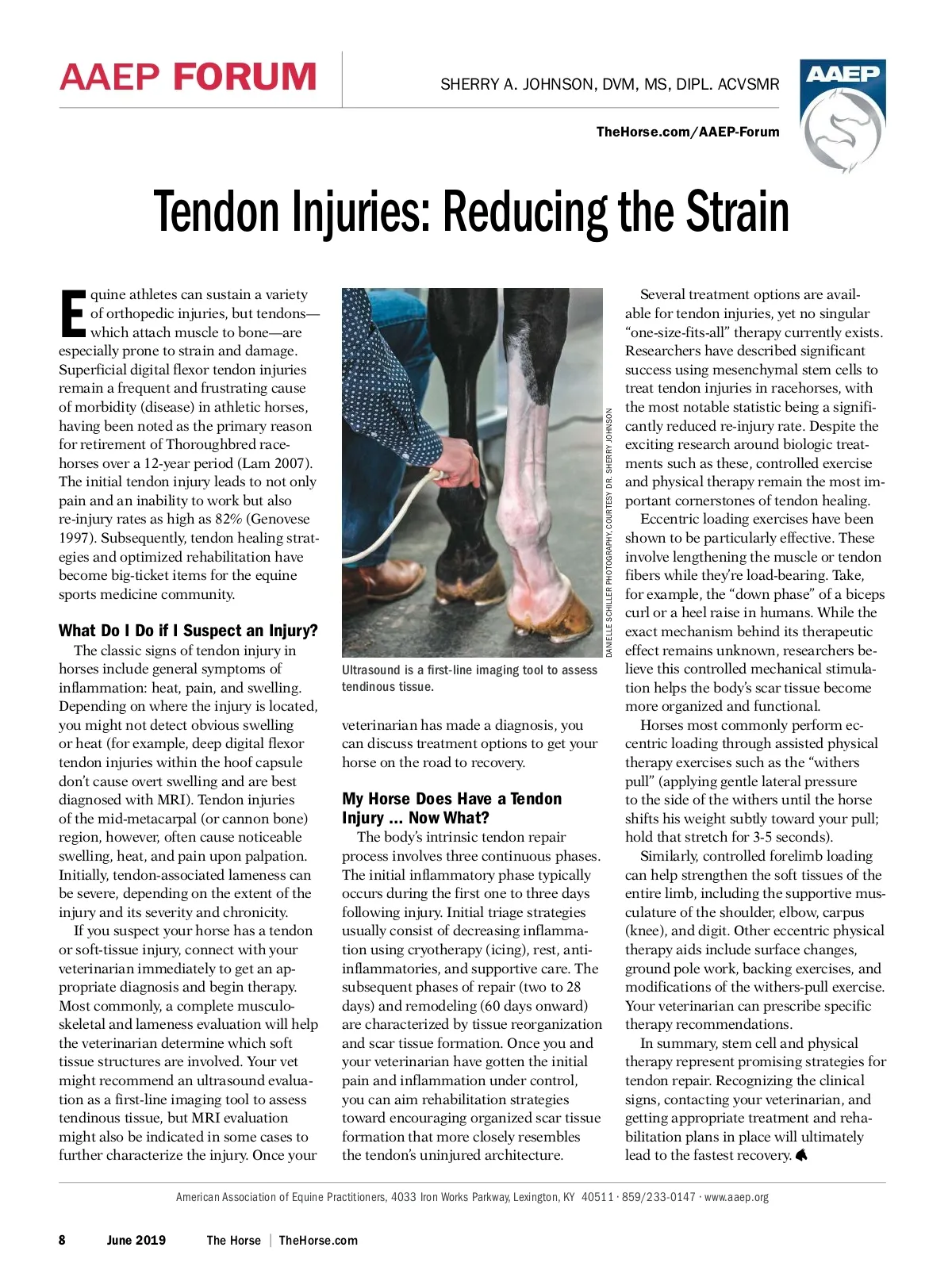 AAEP FORUM

SHERRY A. JOHNSON, DVM, MS, DIPL. ACVSMR

AAEP

TheHorse.com/AAEP-Forum

Tendon Injuries: Reducing the Strain

Equine athletes can sustain a variety of orthopedic injuries, but tendons—which attach muscle to bone—are especially prone to strain and damage. Superficial digital flexor tendon injuries remain a frequent and frustrating cause of morbidity (disease) in athletic horses, having been noted as the primary reason for retirement of Thoroughbred racehorses over a 12-year period (Lam 2007). The initial tendon injury leads to not only pain and an inability to work but also re-injury rates as high as 82% (Genovese 1997). Subsequently, tendon healing strategies and optimized rehabilitation have become big-ticket items for the equine sports medicine community.

What Do I Do if I Suspect an Injury?

The classic signs of tendon injury in horses include general symptoms of inflammation: heat, pain, and swelling. Depending on where the injury is located, you might not detect obvious swelling or heat (for example, deep digital flexor tendon injuries within the hoof capsule don't cause overt swelling and are best diagnosed with MRI). Tendon injuries of the mid-metacarpal (or cannon bone) region, however, often cause noticeable swelling, heat, and pain upon palpation. Initially, tendon-associated lameness can be severe, depending on the extent of the injury and its severity and chronicity.

If you suspect your horse has a tendon or soft-tissue injury, connect with your veterinarian immediately to get an appropriate diagnosis and begin therapy. Most commonly, a complete musculoskeletal and lameness evaluation will help the veterinarian determine which soft tissue structures are involved. Your vet might recommend an ultrasound evaluation as a first-line imaging tool to assess tendinous tissue, but MRI evaluation might also be indicated in some cases to further characterize the injury. Once your

DANIELLE SCHILLER PHOTOGRAPHY, COURTESY DR. SHERRY JOHNSON

Ultrasound is a first-line imaging tool to assess tendinous tissue.

veterinarian has made a diagnosis, you can discuss treatment options to get your horse on the road to recovery.

My Horse Does Have a Tendon Injury ... Now What?

The body's intrinsic tendon repair process involves three continuous phases. The initial inflammatory phase typically occurs during the first one to three days following injury. Initial triage strategies usually consist of decreasing inflammation using cryotherapy (icing), rest, anti-inflammatories, and supportive care. The subsequent phases of repair (two to 28 days) and remodeling (60 days onward) are characterized by tissue reorganization and scar tissue formation. Once you and your veterinarian have gotten the initial pain and inflammation under control, you can aim rehabilitation strategies toward encouraging organized scar tissue formation that more closely resembles the tendon's uninjured architecture.

Several treatment options are available for tendon injuries, yet no singular "one-size-fits-all" therapy currently exists. Researchers have described significant success using mesenchymal stem cells to treat tendon injuries in racehorses, with the most notable statistic being a significantly reduced re-injury rate. Despite the exciting research around biologic treatments such as these, controlled exercise and physical therapy remain the most important cornerstones of tendon healing.

Eccentric loading exercises have been shown to be particularly effective. These involve lengthening the muscle or tendon fibers while they're load-bearing. Take, for example, the "down phase" of a biceps curl or a heel raise in humans. While the exact mechanism behind its therapeutic effect remains unknown, researchers believe this controlled mechanical stimulation helps the body's scar tissue become more organized and functional.

Horses most commonly perform eccentric loading through assisted physical therapy exercises such as the "withers pull" (applying gentle lateral pressure to the side of the withers until the horse shifts his weight subtly toward your pull; hold that stretch for 3-5 seconds).

Similarly, controlled forelimb loading can help strengthen the soft tissues of the entire limb, including the supportive musculature of the shoulder, elbow, carpus (knee), and digit. Other eccentric physical therapy aids include surface changes, ground pole work, backing exercises, and modifications of the withers-pull exercise. Your veterinarian can prescribe specific therapy recommendations.

In summary, stem cell and physical therapy represent promising strategies for tendon repair. Recognizing the clinical signs, contacting your veterinarian, and getting appropriate treatment and rehabilitation plans in place will ultimately lead to the fastest recovery.

American Association of Equine Practitioners, 4033 Iron Works Parkway, Lexington, KY 40511 · 859/233-0147 · www.aaep.org

8 June 2019 The Horse | TheHorse.com